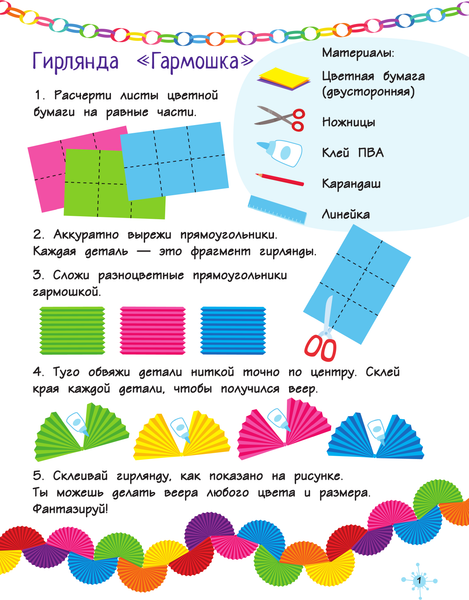 Гирлянда «Гармошка»

Материалы:

Цветная бумага (двусторонняя)

Ножницы

Клей ПВА

Карандаш

Линейка

1. Расчерти листы цветной бумаги на равные части.

2. Аккуратно вырежи прямоугольники. Каждая деталь — это фрагмент гирлянды.

3. Сложи разноцветные прямоугольники гармошкой.

4. Туго обвяжи детали ниткой точно по центру. Склей края каждой детали, чтобы получился веер.

5. Склеивай гирлянду, как показано на рисунке. Ты можешь делать веера любого цвета и размера. Фантазируй!

1